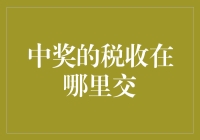 中奖的税收在哪里交